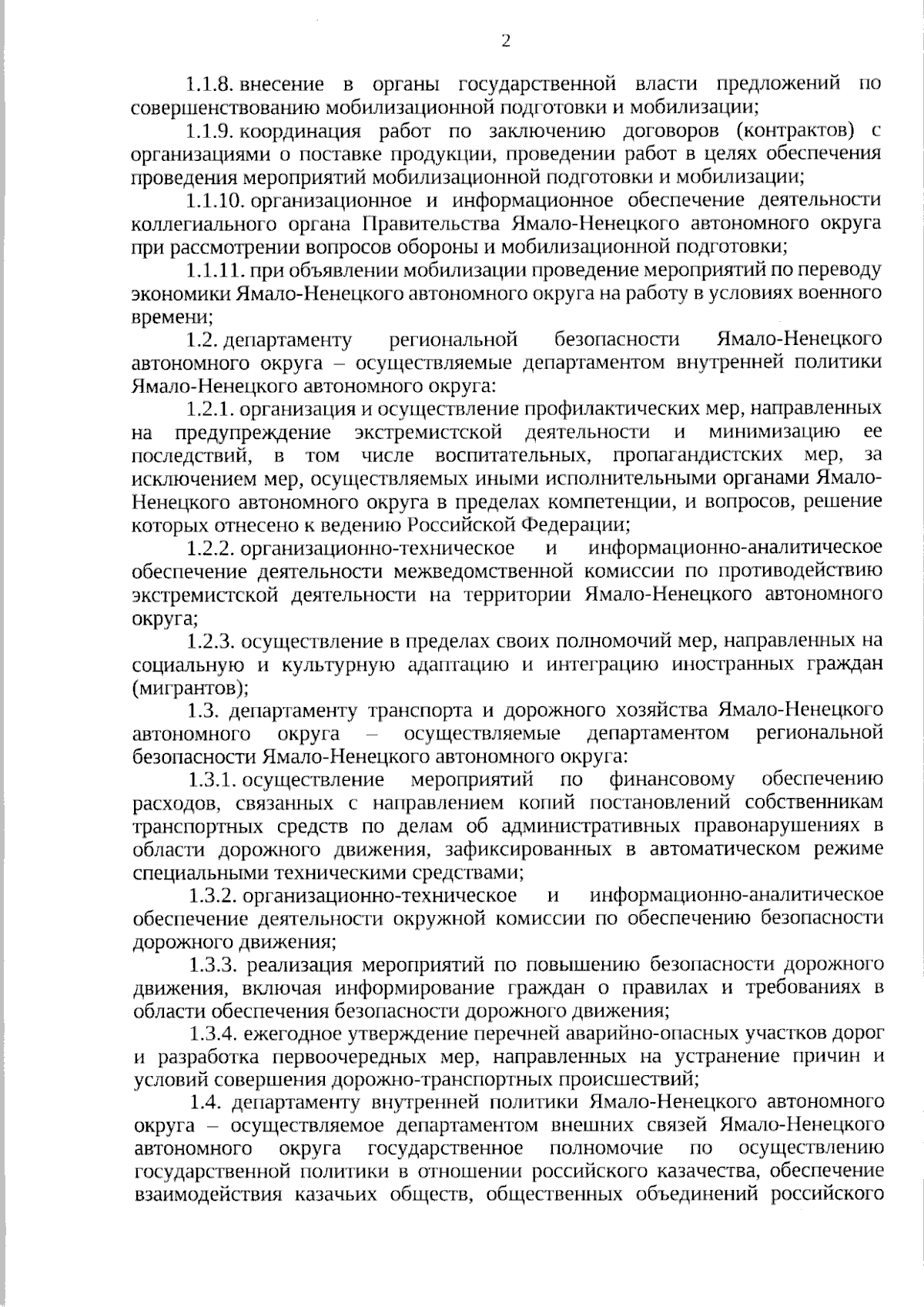 2

1.1.8. внесение в органы государственной власти предложений по совершенствованию мобилизационной подготовки и мобилизации;

1.1.9. координация работ по заключению договоров (контрактов) с организациями о поставке продукции, проведении работ в целях обеспечения проведения мероприятий мобилизационной подготовки и мобилизации;

1.1.10. организационное и информационное обеспечение деятельности коллегиального органа Правительства Ямало-Ненецкого автономного округа при рассмотрении вопросов обороны и мобилизационной подготовки;

1.1.11. при объявлении мобилизации проведение мероприятий по переводу экономики Ямало-Ненецкого автономного округа на работу в условиях военного времени;

1.2. департаменту региональной безопасности Ямало-Ненецкого автономного округа – осуществляемые департаментом внутренней политики Ямало-Ненецкого автономного округа:

1.2.1. организация и осуществление профилактических мер, направленных на предупреждение экстремистской деятельности и минимизацию ее последствий, в том числе воспитательных, пропагандистских мер, за исключением мер, осуществляемых иными исполнительными органами Ямало-Ненецкого автономного округа в пределах компетенции, и вопросов, решение которых отнесено к ведению Российской Федерации;

1.2.2. организационно-техническое и информационно-аналитическое обеспечение деятельности межведомственной комиссии по противодействию экстремистской деятельности на территории Ямало-Ненецкого автономного округа;

1.2.3. осуществление в пределах своих полномочий мер, направленных на социальную и культурную адаптацию и интеграцию иностранных граждан (мигрантов);

1.3. департаменту транспорта и дорожного хозяйства Ямало-Ненецкого автономного округа – осуществляемые департаментом региональной безопасности Ямало-Ненецкого автономного округа:

1.3.1. осуществление мероприятий по финансовому обеспечению расходов, связанных с направлением копий постановлений собственникам транспортных средств по делам об административных правонарушениях в области дорожного движения, зафиксированных в автоматическом режиме специальными техническими средствами;

1.3.2. организационно-техническое и информационно-аналитическое обеспечение деятельности окружной комиссии по обеспечению безопасности дорожного движения;

1.3.3. реализация мероприятий по повышению безопасности дорожного движения, включая информирование граждан о правилах и требованиях в области обеспечения безопасности дорожного движения;

1.3.4. ежегодное утверждение перечней аварийно-опасных участков дорог и разработка первоочередных мер, направленных на устранение причин и условий совершения дорожно-транспортных происшествий;

1.4. департаменту внутренней политики Ямало-Ненецкого автономного округа – осуществляемое департаментом внешних связей Ямало-Ненецкого автономного округа государственное полномочие по осуществлению государственной политики в отношении российского казачества, обеспечение взаимодействия казачьих обществ, общественных объединений российского